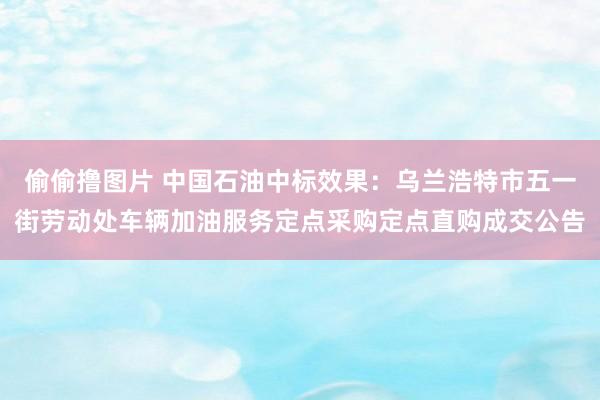 偷偷撸图片 中国石油中标效果：乌兰浩特市五一街劳动处车辆加油服务定点采购定点直购成交公告